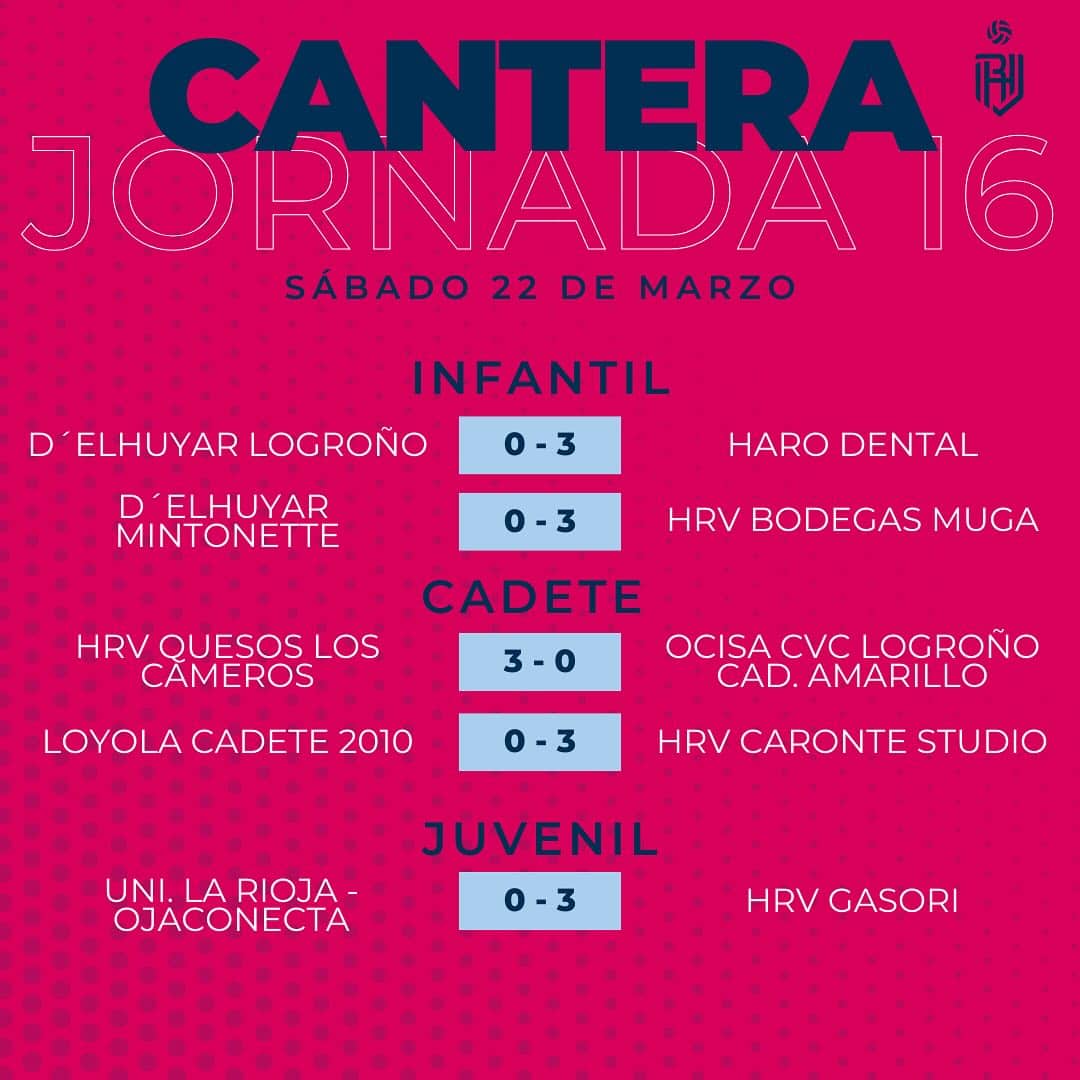 CANTERA
JORNADA 16
SÁBADO 22 DE MARZO

INFANTIL

D´ELHUYAR LOGROÑO
0 - 3
HARO DENTAL

D´ELHUYAR MINTONETTE
0 - 3
HRV BODEGAS MUGA

CADETE

HRV QUESOS LOS CAMEROS
3 - 0
OCISA CVC LOGROÑO CAD. AMARILLO

LOYOLA CADETE 2010
0 - 3
HRV CARONTE STUDIO

JUVENIL

UNI. LA RIOJA - OJACONECTA
0 - 3
HRV GASORI